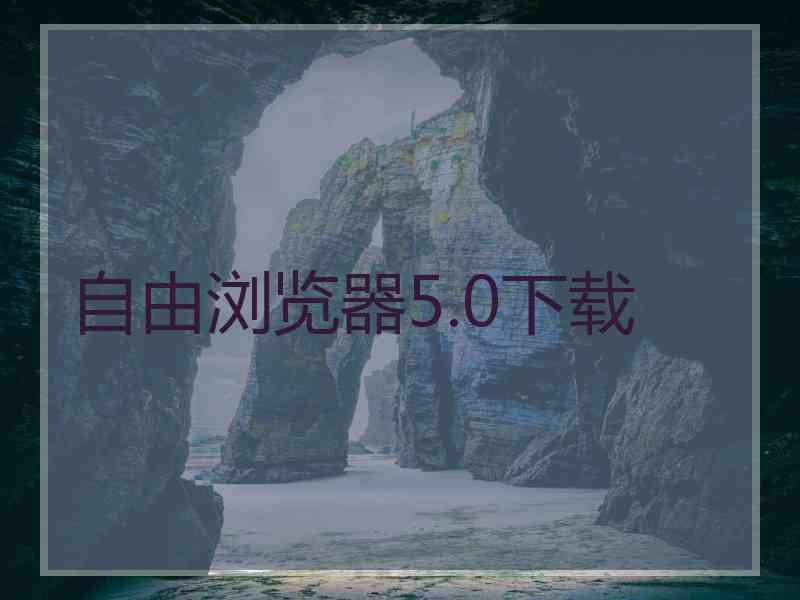 自由浏览器5.0下载